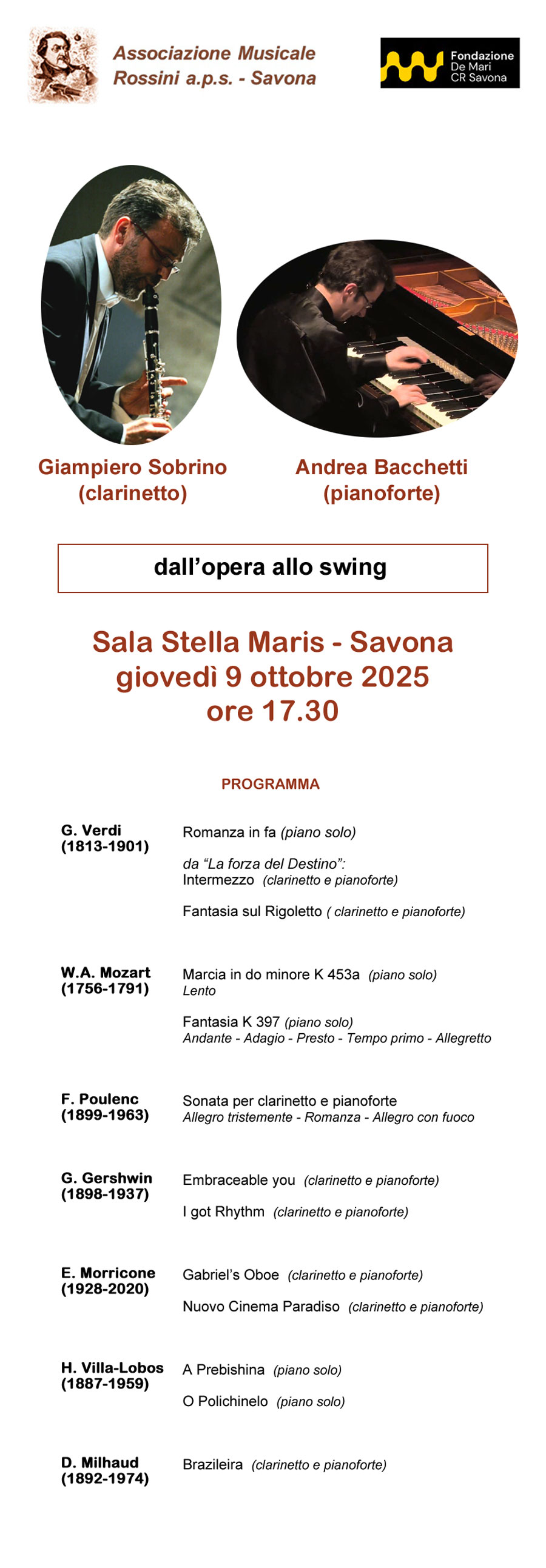 Associazione Musicale Rossini a.p.s. - Savona

Fondazione De Mari CR Savona

Giampiero Sobrino (clarinetto)

Andrea Bacchetti (pianoforte)

dall'opera allo swing

Sala Stella Maris - Savona
giovedì 9 ottobre 2025
ore 17.30

PROGRAMMA

G. Verdi (1813-1901)

Romanza in fa (piano solo)

da "La forza del Destino":
Intermezzo (clarinetto e pianoforte)

Fantasia sul Rigoletto ( clarinetto e pianoforte)

W.A. Mozart (1756-1791)

Marcia in do minore K 453a (piano solo)
Lento

Fantasia K 397 (piano solo)
Andante - Adagio - Presto - Tempo primo - Allegretto

F. Poulenc (1899-1963)

Sonata per clarinetto e pianoforte
Allegro tristemente - Romanza - Allegro con fuoco

G. Gershwin (1898-1937)

Embraceable you (clarinetto e pianoforte)

I got Rhythm (clarinetto e pianoforte)

E. Morricone (1928-2020)

Gabriel's Oboe (clarinetto e pianoforte)

Nuovo Cinema Paradiso (clarinetto e pianoforte)

H. Villa-Lobos (1887-1959)

A Prebishina (piano solo)

O Polichinelo (piano solo)

D. Milhaud (1892-1974)

Brazileira (clarinetto e pianoforte)